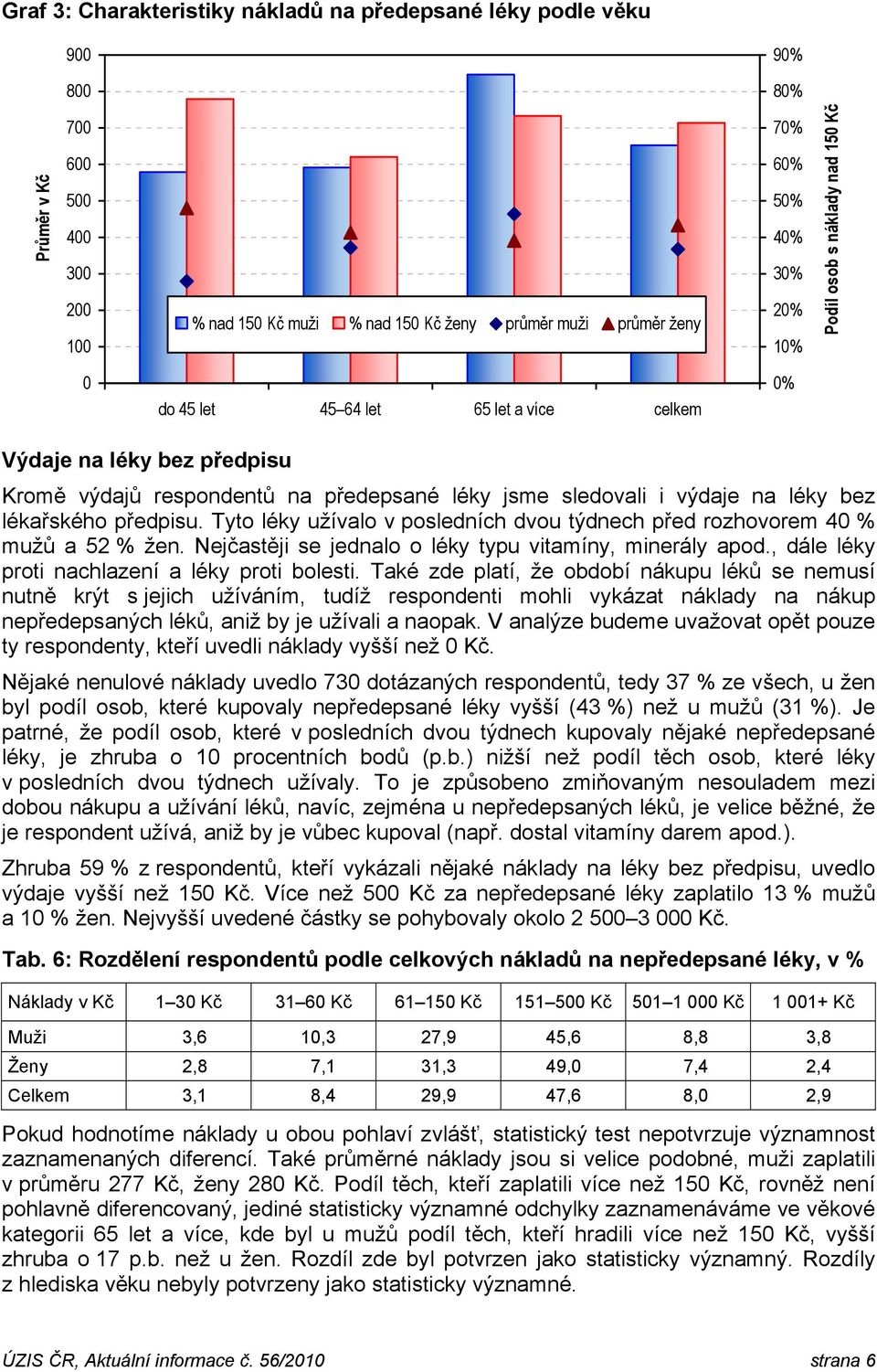 Graf 3: Charakteristiky nákladů na předepsané léky podle věku

Průměr v Kč

900
800
700
600
500
400
300
200
100
0

90%
80%
70%
60%
50%
40%
30%
20%
10%
0%

Podíl osob s náklady nad 150 Kč

% nad 150 Kč muži % nad 150 Kč ženy průměr muži průměr ženy

do 45 let 45–64 let 65 let a více celkem

Výdaje na léky bez předpisu

Kromě výdajů respondentů na předepsané léky jsme sledovali i výdaje na léky bez lékařského předpisu. Tyto léky užívalo v posledních dvou týdnech před rozhovorem 40 % mužů a 52 % žen. Nejčastěji se jednalo o léky typu vitamíny, minerály apod., dále léky proti nachlazení a léky proti bolesti. Také zde platí, že období nákupu léků se nemusí nutně krýt s jejich užíváním, tudíž respondenti mohli vykázat náklady na nákup nepředepsaných léků, aniž by je užívali a naopak. V analýze budeme uvažovat opět pouze ty respondenty, kteří uvedli náklady vyšší než 0 Kč.

Nějaké nenulové náklady uvedlo 730 dotázaných respondentů, tedy 37 % ze všech, u žen byl podíl osob, které kupovaly nepředepsané léky vyšší (43 %) než u mužů (31 %). Je patrné, že podíl osob, které v posledních dvou týdnech kupovaly nějaké nepředepsané léky, je zhruba o 10 procentních bodů (p.b.) nižší než podíl těch osob, které léky v posledních dvou týdnech užívaly. To je způsobeno zmiňovaným nesouladem mezi dobou nákupu a užívání léků, navíc, zejména u nepředepsaných léků, je velice běžné, že je respondent užívá, aniž by je vůbec kupoval (např. dostal vitamíny darem apod.).

Zhruba 59 % z respondentů, kteří vykázali nějaké náklady na léky bez předpisu, uvedlo výdaje vyšší než 150 Kč. Více než 500 Kč za nepředepsané léky zaplatilo 13 % mužů a 10 % žen. Nejvyšší uvedené částky se pohybovaly okolo 2 500–3 000 Kč.

Tab. 6: Rozdělení respondentů podle celkových nákladů na nepředepsané léky, v %

| Náklady v Kč | 1–30 Kč | 31–60 Kč | 61–150 Kč | 151–500 Kč | 501–1 000 Kč | 1 001+ Kč |
|---|---|---|---|---|---|---|
| Muži | 3,6 | 10,3 | 27,9 | 45,6 | 8,8 | 3,8 |
| Ženy | 2,8 | 7,1 | 31,3 | 49,0 | 7,4 | 2,4 |
| Celkem | 3,1 | 8,4 | 29,9 | 47,6 | 8,0 | 2,9 |

Pokud hodnotíme náklady u obou pohlaví zvlášť, statistický test nepotvrzuje významnost zaznamenaných diferencí. Také průměrné náklady jsou si velice podobné, muži zaplatili v průměru 277 Kč, ženy 280 Kč. Podíl těch, kteří zaplatili více než 150 Kč, rovněž není pohlavně diferencovaný, jediné statisticky významné odchylky zaznamenáváme ve věkové kategorii 65 let a více, kde byl u mužů podíl těch, kteří hradili více než 150 Kč, vyšší zhruba o 17 p.b. než u žen. Rozdíl zde byl potvrzen jako statisticky významný. Rozdíly z hlediska věku nebyly potvrzeny jako statisticky významné.

ÚZIS ČR, Aktuální informace č. 56/2010 strana 6